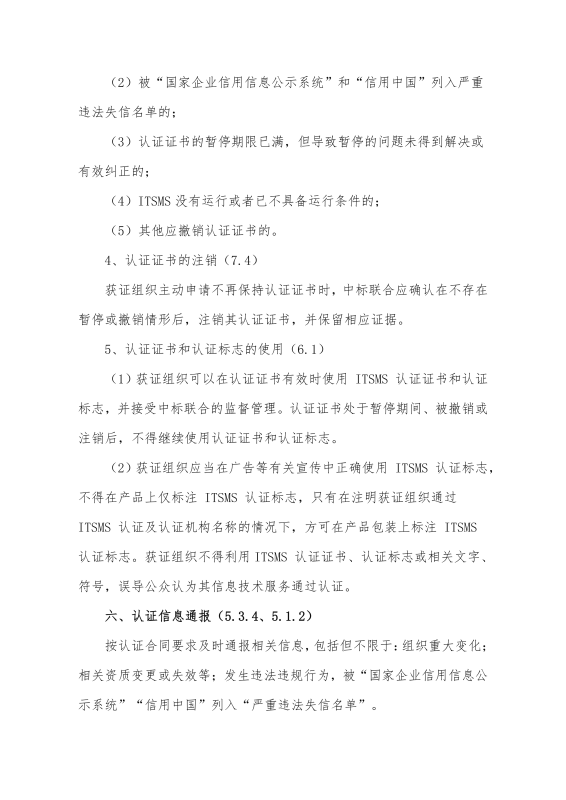 （2）被“国家企业信用信息公示系统”和“信用中国”列入严重违法失信名单的；

（3）认证证书的暂停期限已满，但导致暂停的问题未得到解决或有效纠正的；

（4）ITSMS 没有运行或者已不具备运行条件的；

（5）其他应撤销认证证书的。

4、认证证书的注销（7.4）

获证组织主动申请不再保持认证证书时，中标联合应确认在不存在暂停或撤销情形后，注销其认证证书，并保留相应证据。

5、认证证书和认证标志的使用（6.1）

（1）获证组织可以在认证证书有效时使用 ITSMS 认证证书和认证标志，并接受中标联合的监督管理。认证证书处于暂停期间、被撤销或注销后，不得继续使用认证证书和认证标志。

（2）获证组织应当在广告等有关宣传中正确使用 ITSMS 认证标志，不得在产品上仅标注 ITSMS 认证标志，只有在注明获证组织通过 ITSMS 认证及认证机构名称的情况下，方可在产品包装上标注 ITSMS 认证标志。获证组织不得利用 ITSMS 认证证书、认证标志或相关文字、符号，误导公众认为其信息技术服务通过认证。

六、认证信息通报（5.3.4、5.1.2）

按认证合同要求及时通报相关信息，包括但不限于：组织重大变化；相关资质变更或失效等；发生违法违规行为，被“国家企业信用信息公示系统”“信用中国”列入“严重违法失信名单”。